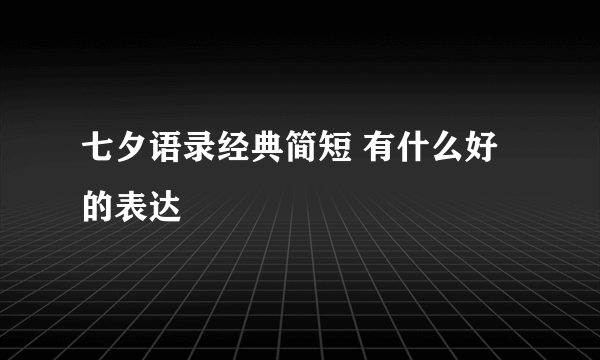 七夕语录经典简短 有什么好的表达